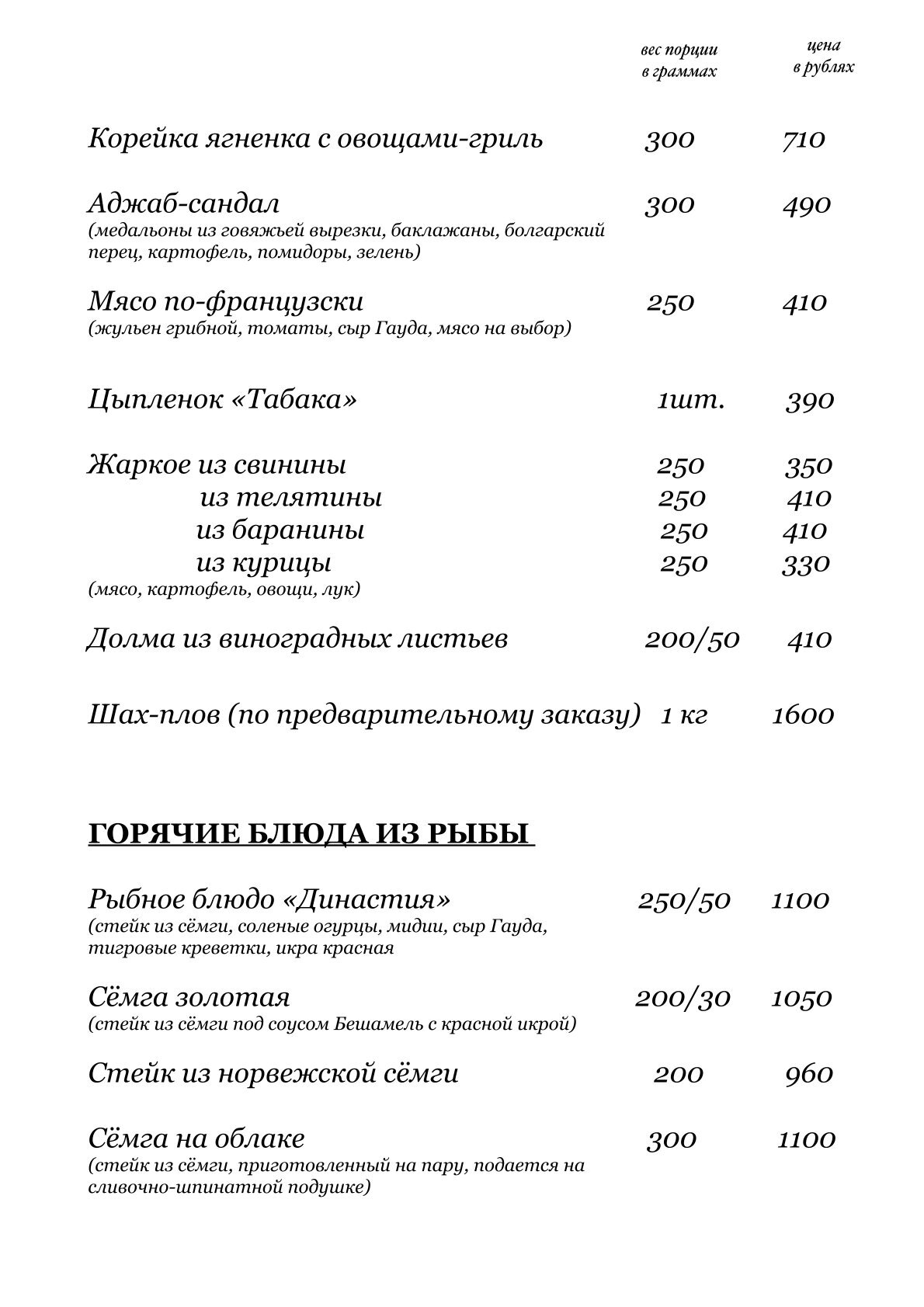 вес порции в граммах

цена в рублях

Корейка ягненка с овощами-гриль 300 710

Аджаб-сандал 300 490
(медальоны из говяжьей вырезки, баклажаны, болгарский перец, картофель, помидоры, зелень)

Мясо по-французски 250 410
(жульен грибной, томаты, сыр Гауда, мясо на выбор)

Цыпленок «Табака» 1шт. 390

Жаркое из свинины 250 350
из телятины 250 410
из баранины 250 410
из курицы 250 330
(мясо, картофель, овощи, лук)

Долма из виноградных листьев 200/50 410

Шах-плов (по предварительному заказу) 1 кг 1600

ГОРЯЧИЕ БЛЮДА ИЗ РЫБЫ

Рыбное блюдо «Династия» 250/50 1100
(стейк из сёмги, соленые огурцы, мидии, сыр Гауда, тигровые креветки, икра красная

Сёмга золотая 200/30 1050
(стейк из сёмги под соусом Бешамель с красной икрой)

Стейк из норвежской сёмги 200 960

Сёмга на облаке 300 1100
(стейк из сёмги, приготовленный на пару, подается на сливочно-шпинатной подушке)